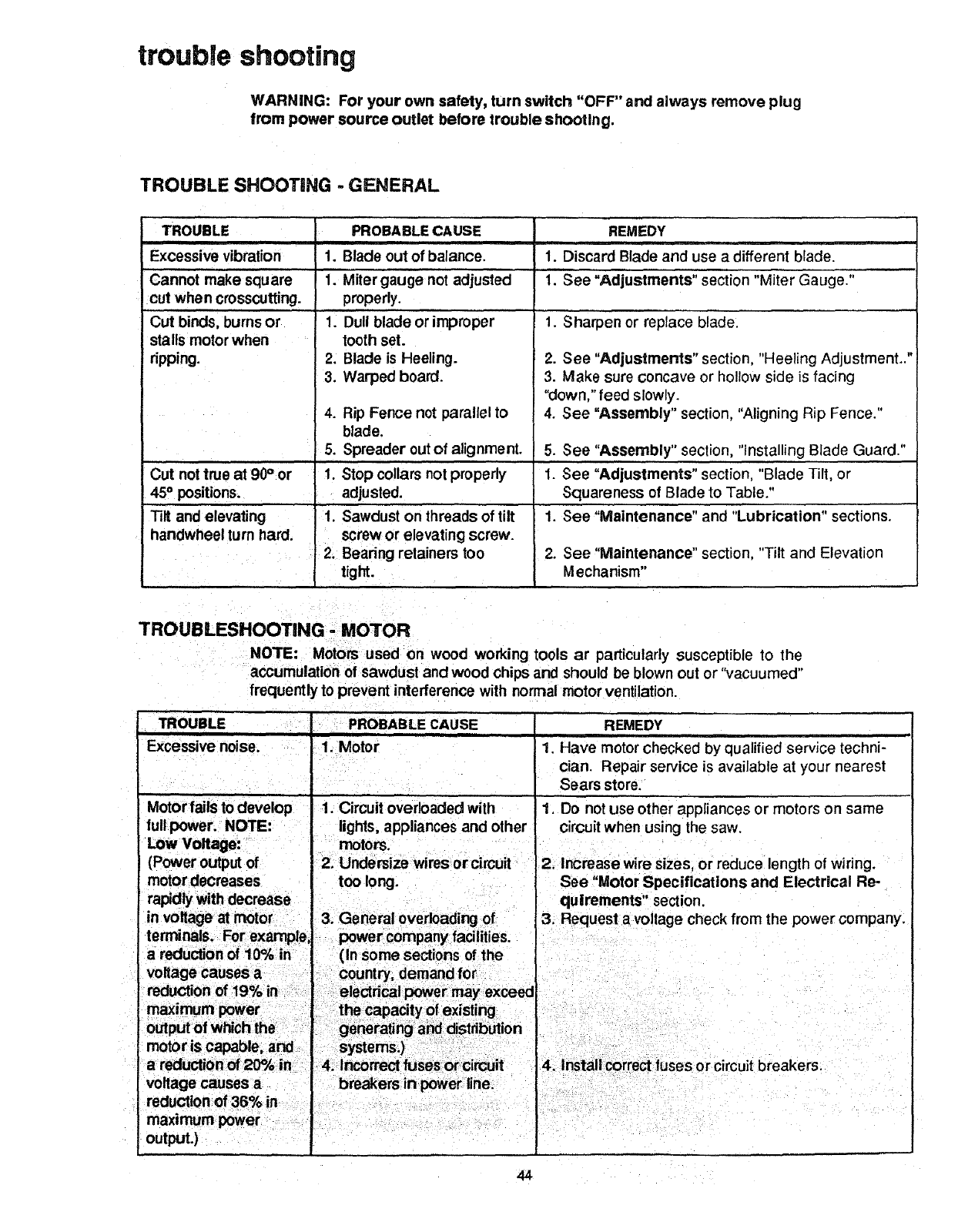 trouble shooting

WARNING: For your own safety, turn switch "OFF" and always remove plug from power source outlet before trouble shooting.

TROUBLE SHOOTING - GENERAL

| TROUBLE | PROBABLE CAUSE | REMEDY |
|---|---|---|
| Excessive vibration | 1. Blade out of balance. | 1. Discard Blade and use a different blade. |
| Cannot make square cut when crosscutting. | 1. Miter gauge not adjusted properly. | 1. See "Adjustments" section "Miter Gauge." |
| Cut binds, burns or stalls motor when ripping. | 1. Dull blade or improper tooth set. 2. Blade is Heeling. 3. Warped board. 4. Rip Fence not parallel to blade. 5. Spreader out of alignment. | 1. Sharpen or replace blade. 2. See "Adjustments" section, "Heeling Adjustment.." 3. Make sure concave or hollow side is facing "down," feed slowly. 4. See "Assembly" section, "Aligning Rip Fence." 5. See "Assembly" section, "Installing Blade Guard." |
| Cut not true at 90° or 45° positions. | 1. Stop collars not properly adjusted. | 1. See "Adjustments" section, "Blade Tilt, or Squareness of Blade to Table." |
| Tilt and elevating handwheel turn hard. | 1. Sawdust on threads of tilt screw or elevating screw. 2. Bearing retainers too tight. | 1. See "Maintenance" and "Lubrication" sections. 2. See "Maintenance" section, "Tilt and Elevation Mechanism" |

TROUBLESHOOTING - MOTOR

NOTE: Motors used on wood working tools ar particularly susceptible to the accumulation of sawdust and wood chips and should be blown out or "vacuumed" frequently to prevent interference with normal motor ventilation.

| TROUBLE | PROBABLE CAUSE | REMEDY |
|---|---|---|
| Excessive noise. | 1. Motor | 1. Have motor checked by qualified service technician. Repair service is available at your nearest Sears store. |
| Motor fails to develop full power. NOTE: Low Voltage: (Power output of motor decreases rapidly with decrease in voltage at motor terminals. For example, a reduction of 10% in voltage causes a reduction of 19% in maximum power output of which the motor is capable, and a reduction of 20% in voltage causes a reduction of 36% in maximum power output.) | 1. Circuit overloaded with lights, appliances and other motors. 2. Undersize wires or circuit too long. 3. General overloading of power company facilities. (In some sections of the country, demand for electrical power may exceed the capacity of existing generating and distribution systems.) 4. Incorrect fuses or circuit breakers in power line. | 1. Do not use other appliances or motors on same circuit when using the saw. 2. Increase wire sizes, or reduce length of wiring. See "Motor Specifications and Electrical Requirements" section. 3. Request a voltage check from the power company. 4. Install correct fuses or circuit breakers. |

44